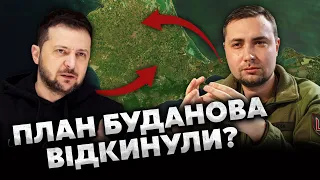 ПЛАН БУДАНОВА ВІДКИНУЛИ?